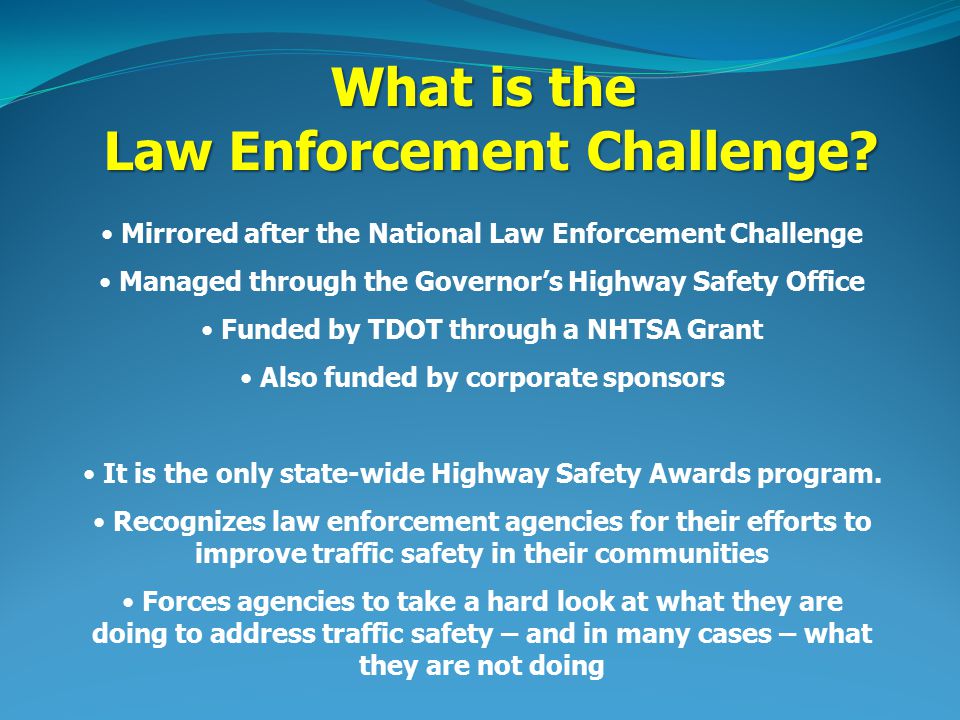 What is the Law Enforcement Challenge?

• Mirrored after the National Law Enforcement Challenge

• Managed through the Governor's Highway Safety Office

• Funded by TDOT through a NHTSA Grant

• Also funded by corporate sponsors

• It is the only state-wide Highway Safety Awards program.

• Recognizes law enforcement agencies for their efforts to improve traffic safety in their communities

• Forces agencies to take a hard look at what they are doing to address traffic safety – and in many cases – what they are not doing